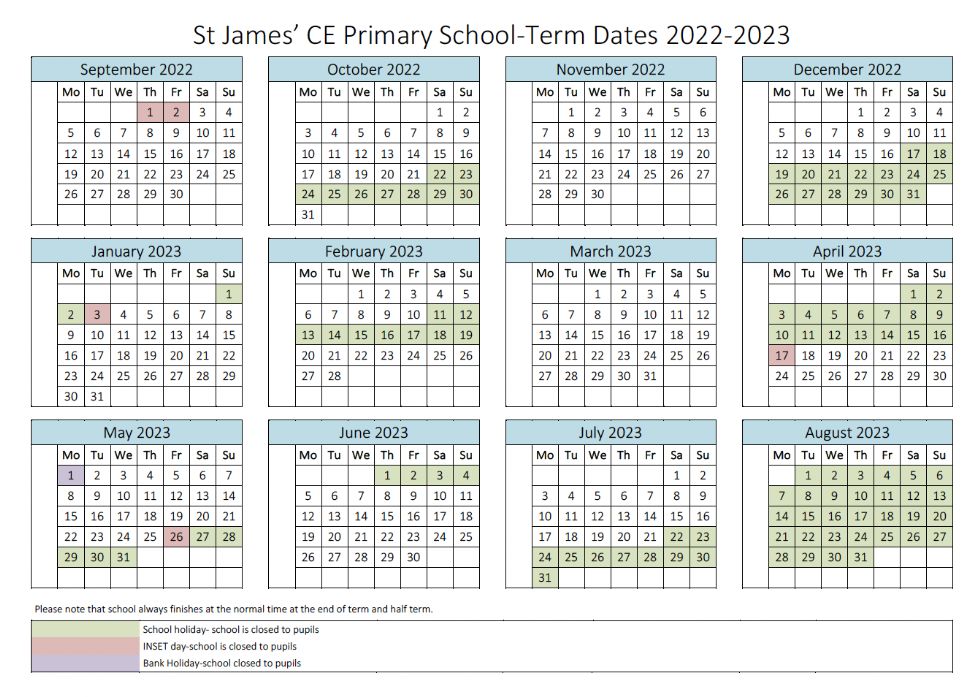 St James' CE Primary School-Term Dates 2022-2023

September 2022

| Mo | Tu | We | Th | Fr | Sa | Su |
|---|---|---|---|---|---|---|
| | | | 1 | 2 | 3 | 4 |
| 5 | 6 | 7 | 8 | 9 | 10 | 11 |
| 12 | 13 | 14 | 15 | 16 | 17 | 18 |
| 19 | 20 | 21 | 22 | 23 | 24 | 25 |
| 26 | 27 | 28 | 29 | 30 | | |

October 2022

| Mo | Tu | We | Th | Fr | Sa | Su |
|---|---|---|---|---|---|---|
| | | | | | 1 | 2 |
| 3 | 4 | 5 | 6 | 7 | 8 | 9 |
| 10 | 11 | 12 | 13 | 14 | 15 | 16 |
| 17 | 18 | 19 | 20 | 21 | 22 | 23 |
| 24 | 25 | 26 | 27 | 28 | 29 | 30 |
| 31 | | | | | | |

November 2022

| Mo | Tu | We | Th | Fr | Sa | Su |
|---|---|---|---|---|---|---|
| | 1 | 2 | 3 | 4 | 5 | 6 |
| 7 | 8 | 9 | 10 | 11 | 12 | 13 |
| 14 | 15 | 16 | 17 | 18 | 19 | 20 |
| 21 | 22 | 23 | 24 | 25 | 26 | 27 |
| 28 | 29 | 30 | | | | |

December 2022

| Mo | Tu | We | Th | Fr | Sa | Su |
|---|---|---|---|---|---|---|
| | | | 1 | 2 | 3 | 4 |
| 5 | 6 | 7 | 8 | 9 | 10 | 11 |
| 12 | 13 | 14 | 15 | 16 | 17 | 18 |
| 19 | 20 | 21 | 22 | 23 | 24 | 25 |
| 26 | 27 | 28 | 29 | 30 | 31 | |

January 2023

| Mo | Tu | We | Th | Fr | Sa | Su |
|---|---|---|---|---|---|---|
| | | | | | | 1 |
| 2 | 3 | 4 | 5 | 6 | 7 | 8 |
| 9 | 10 | 11 | 12 | 13 | 14 | 15 |
| 16 | 17 | 18 | 19 | 20 | 21 | 22 |
| 23 | 24 | 25 | 26 | 27 | 28 | 29 |
| 30 | 31 | | | | | |

February 2023

| Mo | Tu | We | Th | Fr | Sa | Su |
|---|---|---|---|---|---|---|
| | | 1 | 2 | 3 | 4 | 5 |
| 6 | 7 | 8 | 9 | 10 | 11 | 12 |
| 13 | 14 | 15 | 16 | 17 | 18 | 19 |
| 20 | 21 | 22 | 23 | 24 | 25 | 26 |
| 27 | 28 | | | | | |

March 2023

| Mo | Tu | We | Th | Fr | Sa | Su |
|---|---|---|---|---|---|---|
| | | 1 | 2 | 3 | 4 | 5 |
| 6 | 7 | 8 | 9 | 10 | 11 | 12 |
| 13 | 14 | 15 | 16 | 17 | 18 | 19 |
| 20 | 21 | 22 | 23 | 24 | 25 | 26 |
| 27 | 28 | 29 | 30 | 31 | | |

April 2023

| Mo | Tu | We | Th | Fr | Sa | Su |
|---|---|---|---|---|---|---|
| | | | | | 1 | 2 |
| 3 | 4 | 5 | 6 | 7 | 8 | 9 |
| 10 | 11 | 12 | 13 | 14 | 15 | 16 |
| 17 | 18 | 19 | 20 | 21 | 22 | 23 |
| 24 | 25 | 26 | 27 | 28 | 29 | 30 |

May 2023

| Mo | Tu | We | Th | Fr | Sa | Su |
|---|---|---|---|---|---|---|
| 1 | 2 | 3 | 4 | 5 | 6 | 7 |
| 8 | 9 | 10 | 11 | 12 | 13 | 14 |
| 15 | 16 | 17 | 18 | 19 | 20 | 21 |
| 22 | 23 | 24 | 25 | 26 | 27 | 28 |
| 29 | 30 | 31 | | | | |

June 2023

| Mo | Tu | We | Th | Fr | Sa | Su |
|---|---|---|---|---|---|---|
| | | | 1 | 2 | 3 | 4 |
| 5 | 6 | 7 | 8 | 9 | 10 | 11 |
| 12 | 13 | 14 | 15 | 16 | 17 | 18 |
| 19 | 20 | 21 | 22 | 23 | 24 | 25 |
| 26 | 27 | 28 | 29 | 30 | | |

July 2023

| Mo | Tu | We | Th | Fr | Sa | Su |
|---|---|---|---|---|---|---|
| | | | | | 1 | 2 |
| 3 | 4 | 5 | 6 | 7 | 8 | 9 |
| 10 | 11 | 12 | 13 | 14 | 15 | 16 |
| 17 | 18 | 19 | 20 | 21 | 22 | 23 |
| 24 | 25 | 26 | 27 | 28 | 29 | 30 |
| 31 | | | | | | |

August 2023

| Mo | Tu | We | Th | Fr | Sa | Su |
|---|---|---|---|---|---|---|
| | 1 | 2 | 3 | 4 | 5 | 6 |
| 7 | 8 | 9 | 10 | 11 | 12 | 13 |
| 14 | 15 | 16 | 17 | 18 | 19 | 20 |
| 21 | 22 | 23 | 24 | 25 | 26 | 27 |
| 28 | 29 | 30 | 31 | | | |

Please note that school always finishes at the normal time at the end of term and half term.

School holiday- school is closed to pupils
INSET day-school is closed to pupils
Bank Holiday-school closed to pupils